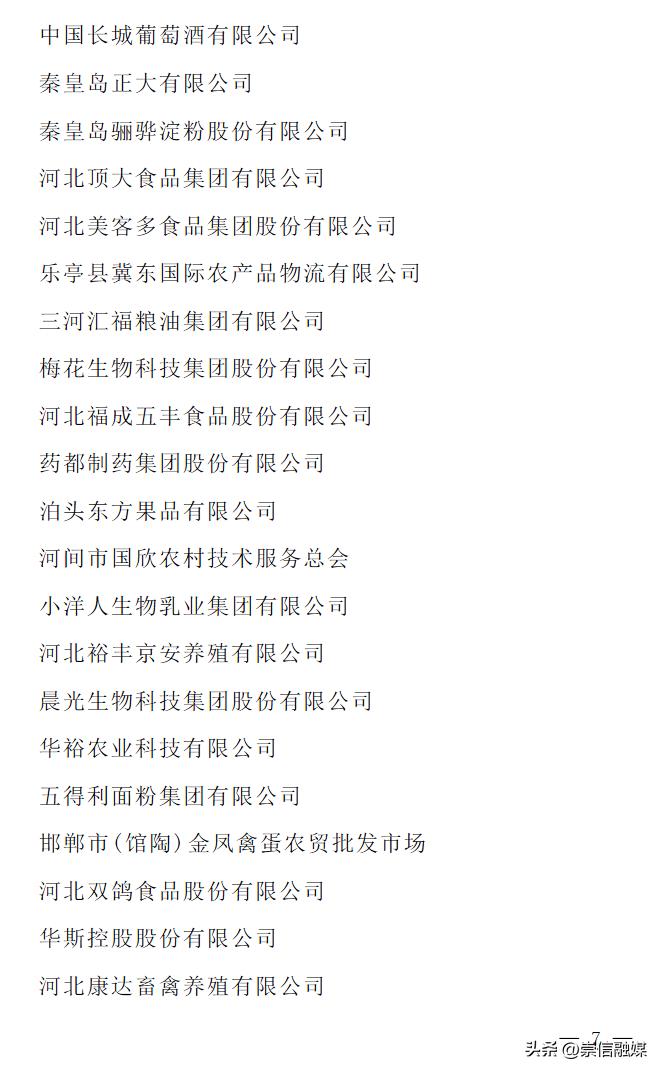 中国长城葡萄酒有限公司

秦皇岛正大有限公司

秦皇岛骊骅淀粉股份有限公司

河北顶大食品集团有限公司

河北美客多食品集团股份有限公司

乐亭县冀东国际农产品物流有限公司

三河汇福粮油集团有限公司

梅花生物科技集团股份有限公司

河北福成五丰食品股份有限公司

药都制药集团股份有限公司

泊头东方果品有限公司

河间市国欣农村技术服务总会

小洋人生物乳业集团有限公司

河北裕丰京安养殖有限公司

晨光生物科技集团股份有限公司

华裕农业科技有限公司

五得利面粉集团有限公司

邯郸市（馆陶）金凤禽蛋农贸批发市场

河北双鸽食品股份有限公司

华斯控股股份有限公司

河北康达畜禽养殖有限公司

— 7 —

头条 @崇信融媒